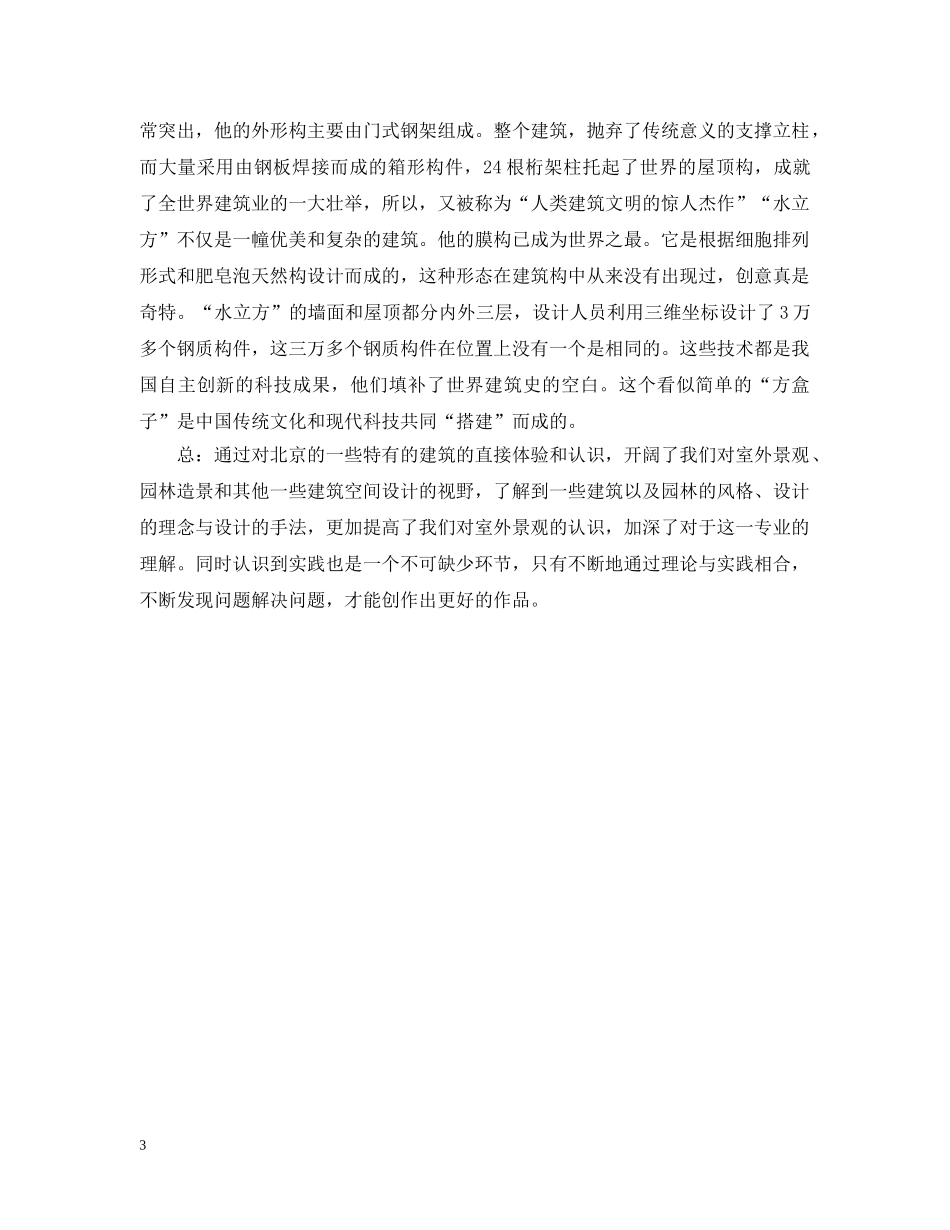 常突出，他的外形构主要由门式钢架组成。整个建筑，抛弃了传统意义的支撑立柱，而大量采用由钢板焊接而成的箱形构件，24根桁架柱托起了世界的屋顶构，成就了全世界建筑业的一大壮举，所以，又被称为“人类建筑文明的惊人杰作”“水立方”不仅是一幢优美和复杂的建筑。他的膜构已成为世界之最。它是根据细胞排列形式和肥皂泡天然构设计而成的，这种形态在建筑构中从来没有出现过，创意真是奇特。“水立方”的墙面和屋顶都分内外三层，设计人员利用三维坐标设计了3万多个钢质构件，这三万多个钢质构件在位置上没有一个是相同的。这些技术都是我国自主创新的科技成果，他们填补了世界建筑史的空白。这个看似简单的“方盒子”是中国传统文化和现代科技共同“搭建”而成的。

总：通过对北京的一些特有的建筑的直接体验和认识，开阔了我们对室外景观、园林造景和其他一些建筑空间设计的视野，了解到一些建筑以及园林的风格、设计的理念与设计的手法，更加提高了我们对室外景观的认识，加深了对于这一专业的理解。同时认识到实践也是一个不可缺少环节，只有不断地通过理论与实践相合，不断发现问题解决问题，才能创作出更好的作品。

3